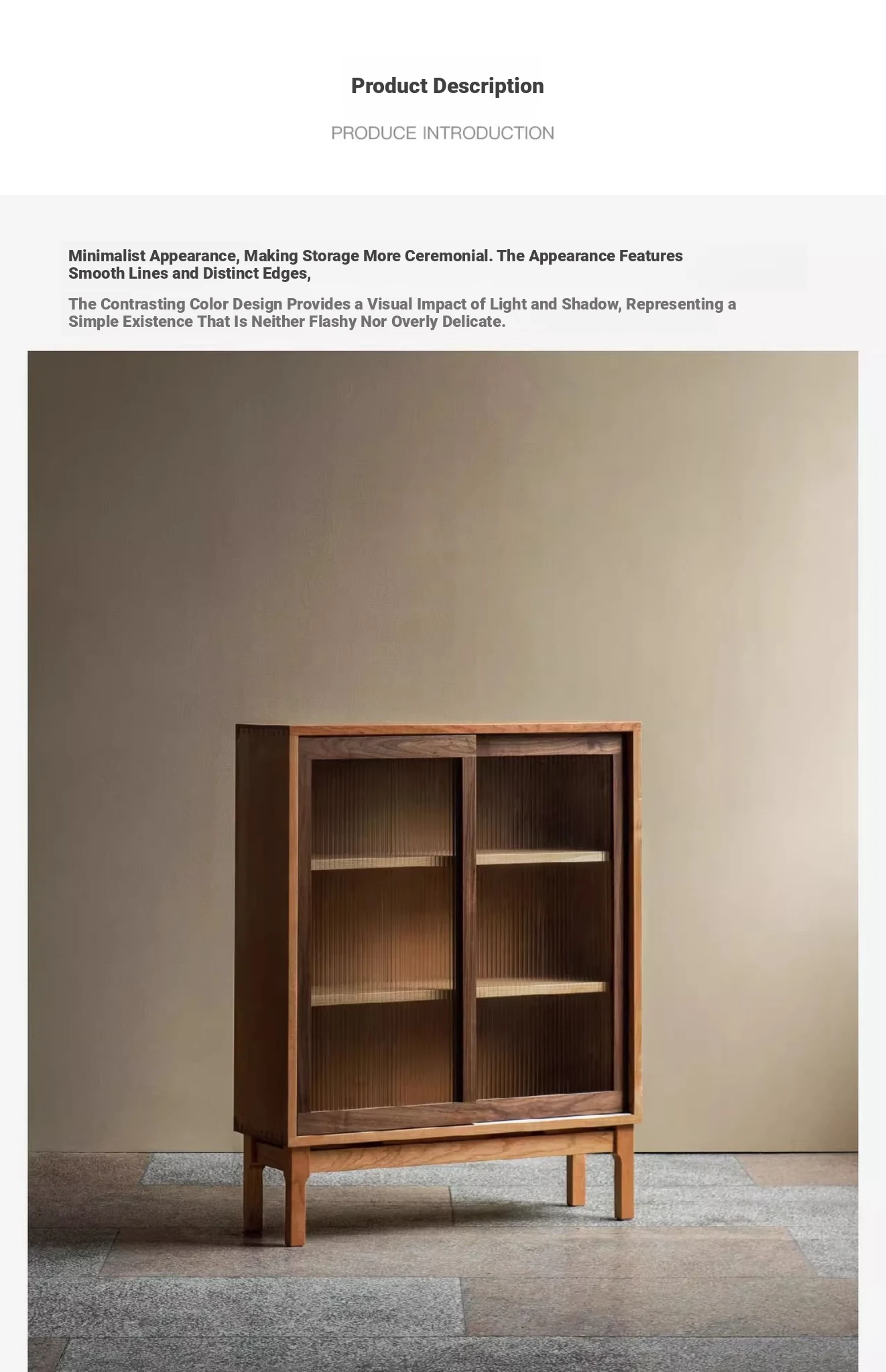 Product Description

PRODUCE INTRODUCTION

Minimalist Appearance, Making Storage More Ceremonial. The Appearance Features Smooth Lines and Distinct Edges,

The Contrasting Color Design Provides a Visual Impact of Light and Shadow, Representing a Simple Existence That Is Neither Flashy Nor Overly Delicate.